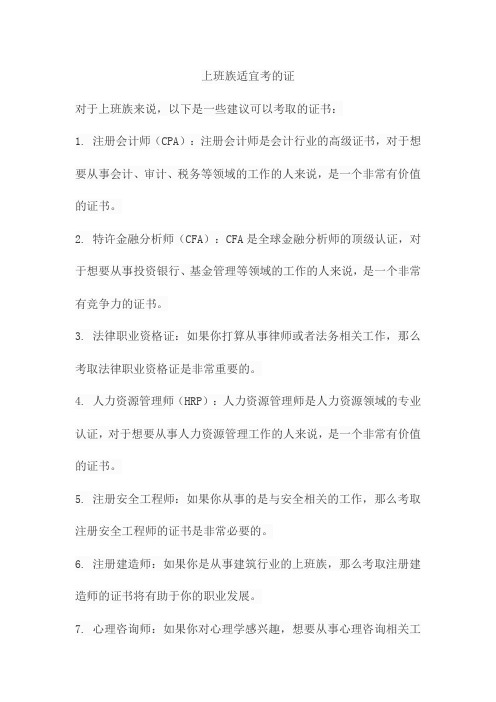 上班族适宜考的证

对于上班族来说，以下是一些建议可以考取的证书：

1. 注册会计师（CPA）：注册会计师是会计行业的高级证书，对于想要从事会计、审计、税务等领域的工作的人来说，是一个非常有价值的证书。

2. 特许金融分析师（CFA）：CFA是全球金融分析师的顶级认证，对于想要从事投资银行、基金管理等领域的工作的人来说，是一个非常有竞争力的证书。

3. 法律职业资格证：如果你打算从事律师或者法务相关工作，那么考取法律职业资格证是非常重要的。

4. 人力资源管理师（HRP）：人力资源管理师是人力资源领域的专业认证，对于想要从事人力资源管理工作的人来说，是一个非常有价值的证书。

5. 注册安全工程师：如果你从事的是与安全相关的工作，那么考取注册安全工程师的证书是非常必要的。

6. 注册建造师：如果你是从事建筑行业的上班族，那么考取注册建造师的证书将有助于你的职业发展。

7. 心理咨询师：如果你对心理学感兴趣，想要从事心理咨询相关工